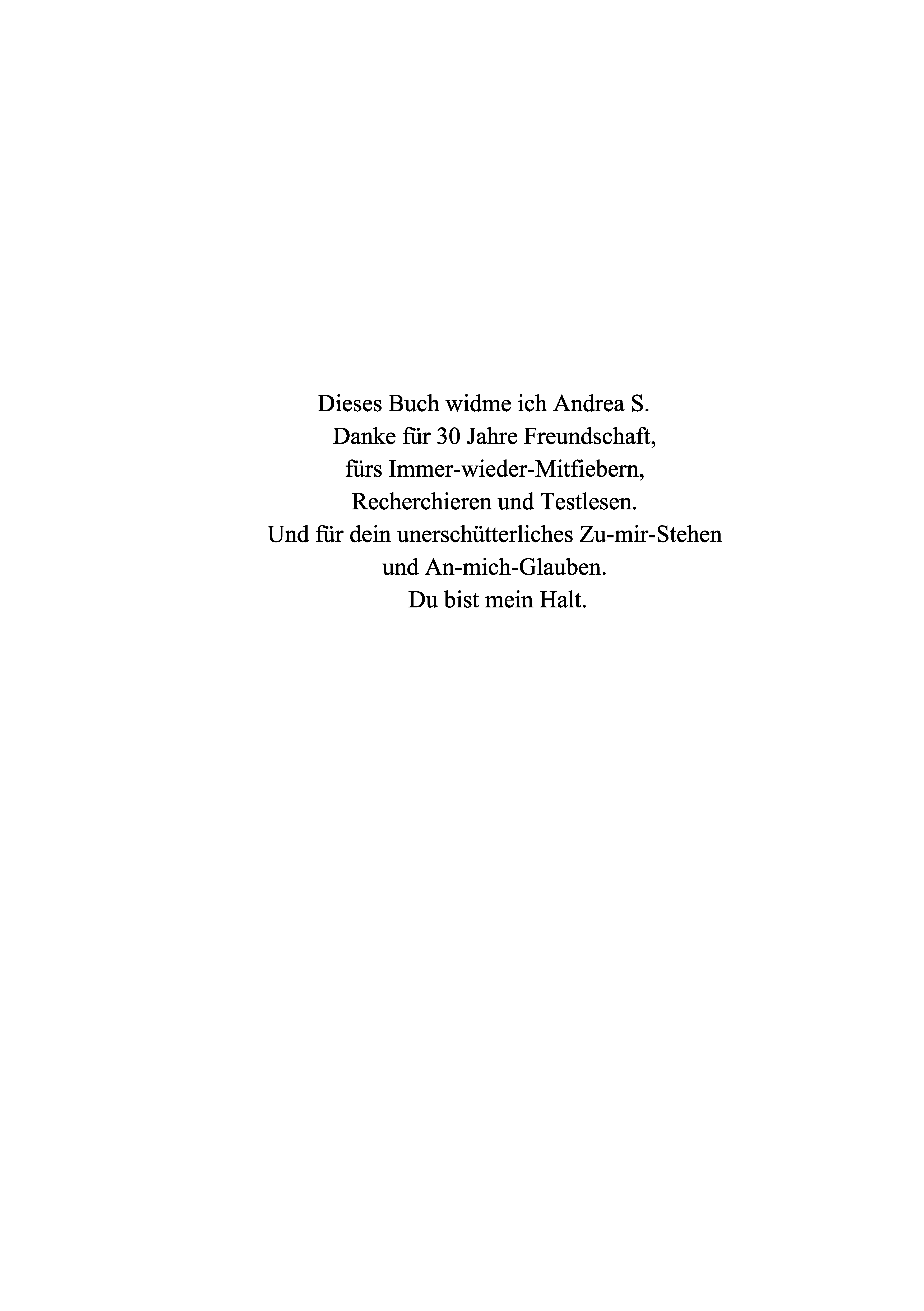 Dieses Buch widme ich Andrea S.
Danke für 30 Jahre Freundschaft,
fürs Immer-wieder-Mitfiebern,
Recherchieren und Testlesen.
Und für dein unerschütterliches Zu-mir-Stehen
und An-mich-Glauben.
Du bist mein Halt.